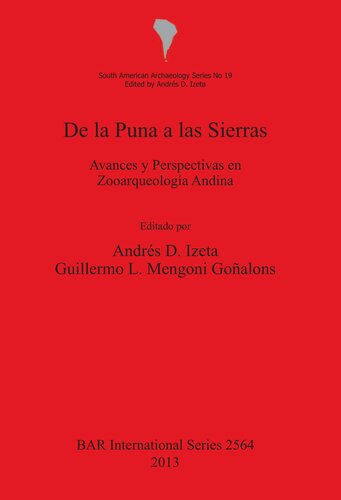 South American Archaeology Series No 19
Edited by Andrés D. Izeta

De la Puna a las Sierras

Avances y Perspectivas en
Zooarqueología Andina

Editado por

Andrés D. Izeta
Guillermo L. Mengoni Goñalons

BAR International Series 2564
2013